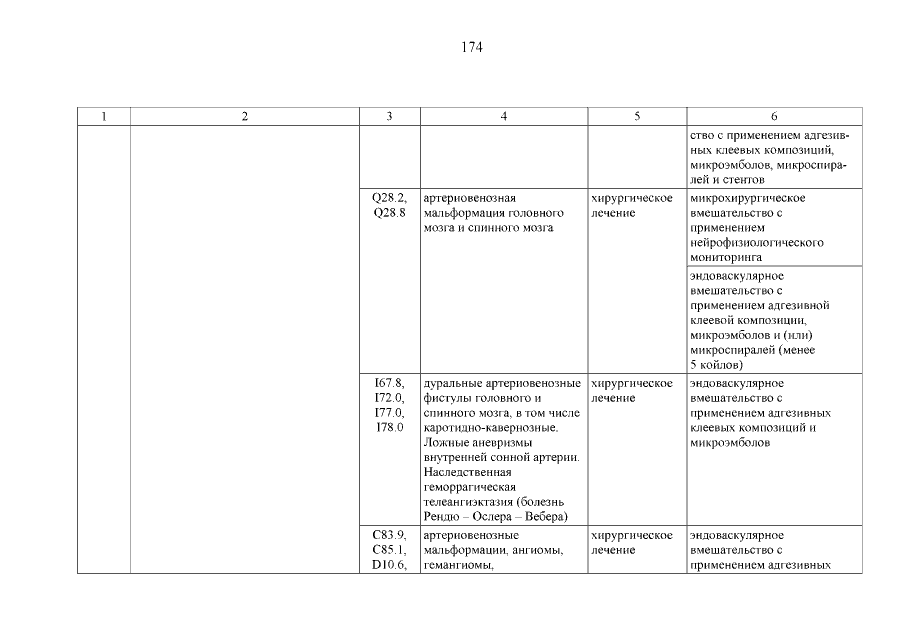 174

| 1 | 2 | 3 | 4 | 5 | 6 |
|---|---|---|---|---|---|
| | | | | | ство с применением адгезивных клеевых композиций, микроэмболов, микроспиралей и стентов |
| | | Q28.2, Q28.8 | артериовенозная мальформация головного мозга и спинного мозга | хирургическое лечение | микрохирургическое вмешательство с применением нейрофизиологического мониторинга |
| | | | | | эндоваскулярное вмешательство с применением адгезивной клеевой композиции, микроэмболов и (или) микроспиралей (менее 5 койлов) |
| | | I67.8, I72.0, I77.0, I78.0 | дуральные артериовенозные фистулы головного и спинного мозга, в том числе каротидно-кавернозные. Ложные аневризмы внутренней сонной артерии. Наследственная геморрагическая телеангиэктазия (болезнь Рендю – Ослера – Вебера) | хирургическое лечение | эндоваскулярное вмешательство с применением адгезивных клеевых композиций и микроэмболов |
| | | C83.9, C85.1, D10.6, | артериовенозные мальформации, ангиомы, гемангиомы, | хирургическое лечение | эндоваскулярное вмешательство с применением адгезивных |